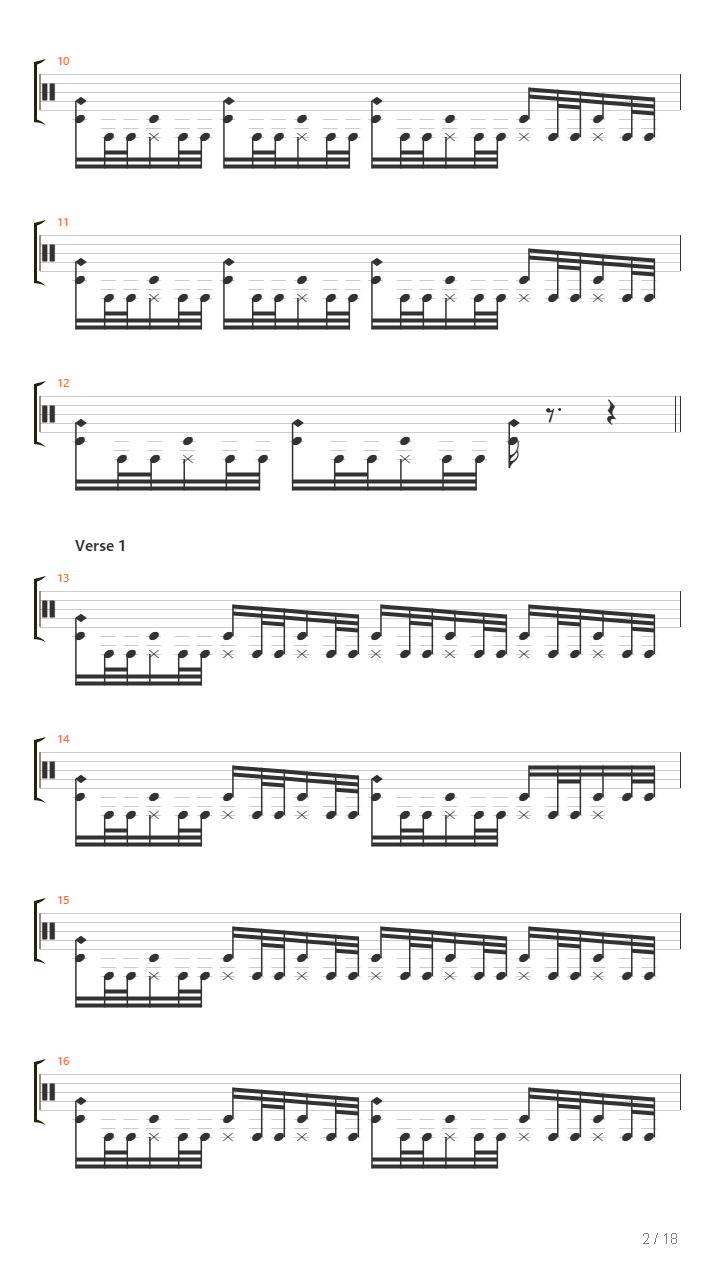 10

11

12

Verse 1

13

14

15

16

2 / 18